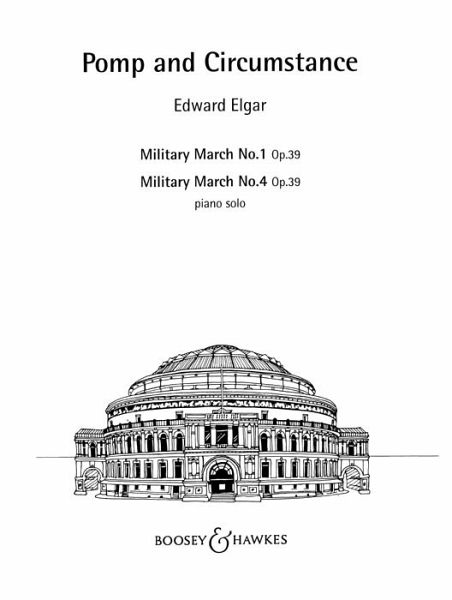 Pomp and Circumstance

Edward Elgar

Military March No.1 Op.39

Military March No.4 Op.39

piano solo

BOOSEY & HAWKES